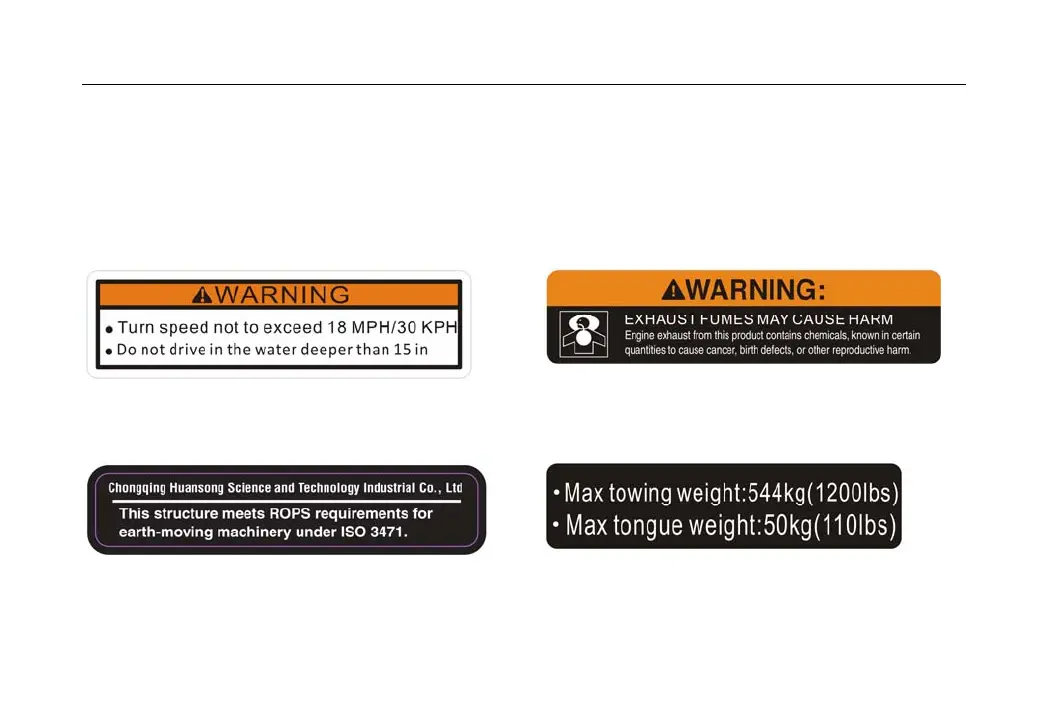 WARNING

• Turn speed not to exceed 18 MPH/30 KPH
• Do not drive in the water deeper than 15 in

WARNING:

EXHAUST FUMES MAY CAUSE HARM
Engine exhaust from this product contains chemicals, known in certain quantities to cause cancer, birth defects, or other reproductive harm.

Chongqing Huansong Science and Technology Industrial Co., Ltd
This structure meets ROPS requirements for earth-moving machinery under ISO 3471.

• Max towing weight:544kg(1200lbs)
• Max tongue weight:50kg(110lbs)